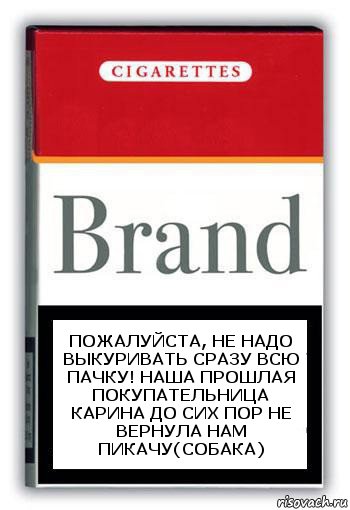 CIGARETTES

Brand

ПОЖАЛУЙСТА, НЕ НАДО ВЫКУРИВАТЬ СРАЗУ ВСЮ ПАЧКУ! НАША ПРОШЛАЯ ПОКУПАТЕЛЬНИЦА КАРИНА ДО СИХ ПОР НЕ ВЕРНУЛА НАМ ПИКАЧУ(СОБАКА)

risovach.ru